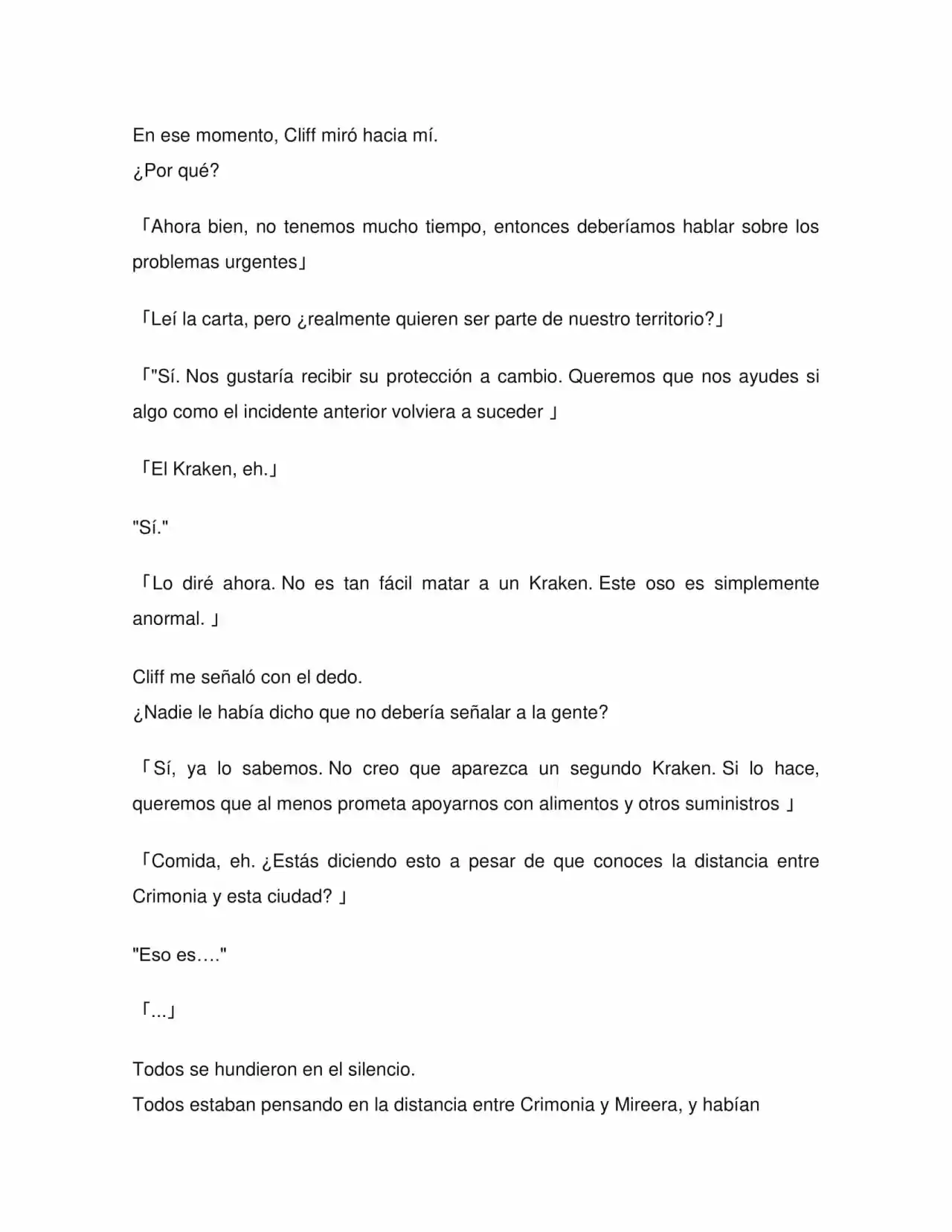 En ese momento, Cliff miró hacia mí.
¿Por qué?

「Ahora bien, no tenemos mucho tiempo, entonces deberíamos hablar sobre los problemas urgentes」

「Leí la carta, pero ¿realmente quieren ser parte de nuestro territorio?」

「"Sí. Nos gustaría recibir su protección a cambio. Queremos que nos ayudes si algo como el incidente anterior volviera a suceder 」

「El Kraken, eh.」

"Sí."

「Lo diré ahora. No es tan fácil matar a un Kraken. Este oso es simplemente anormal. 」

Cliff me señaló con el dedo.
¿Nadie le había dicho que no debería señalar a la gente?

「Sí, ya lo sabemos. No creo que aparezca un segundo Kraken. Si lo hace, queremos que al menos prometa apoyarnos con alimentos y otros suministros 」

「Comida, eh. ¿Estás diciendo esto a pesar de que conoces la distancia entre Crimonia y esta ciudad? 」

"Eso es…."

「...」

Todos se hundieron en el silencio.
Todos estaban pensando en la distancia entre Crimonia y Mireera, y habían